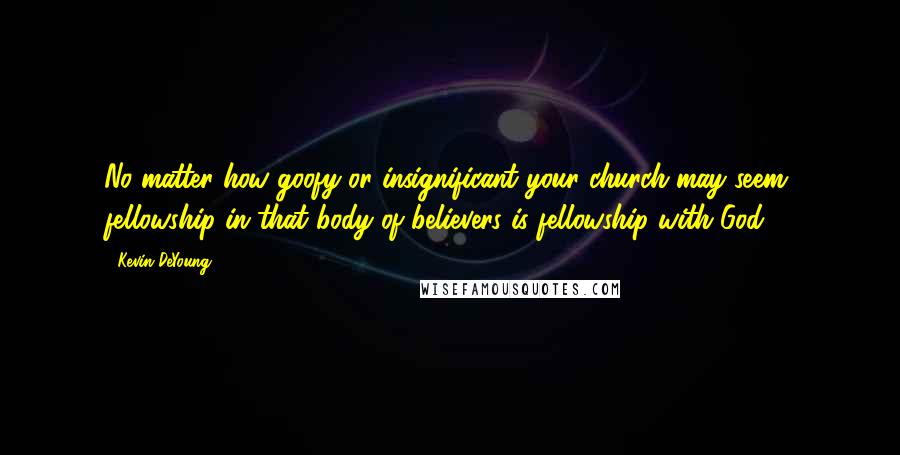 No matter how goofy or insignificant your church may seem, fellowship in that body of believers is fellowship with God.

- Kevin DeYoung

WISEFAMOUSQUOTES.COM